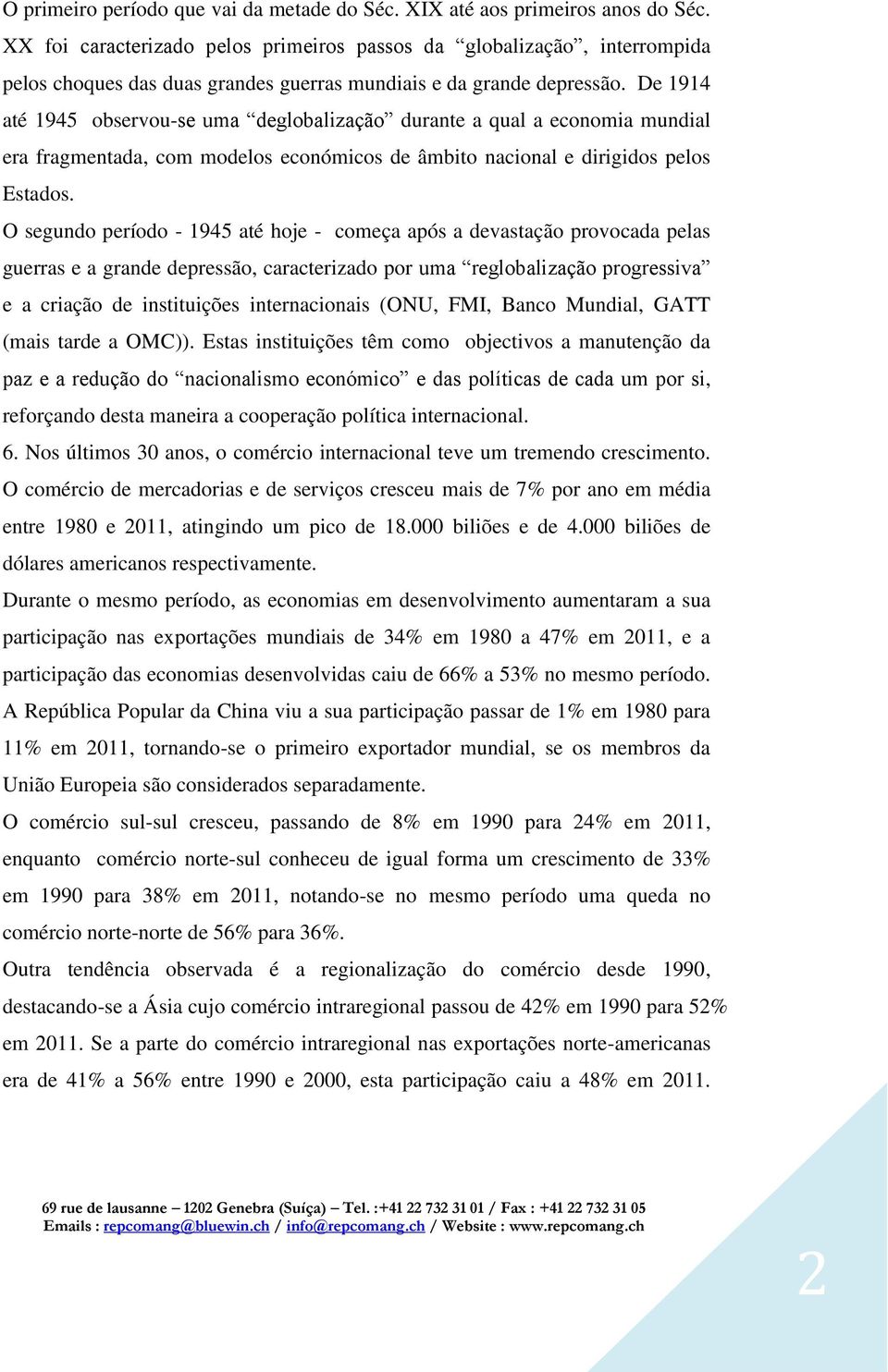 O primeiro período que vai da metade do Séc. XIX até aos primeiros anos do Séc. XX foi caracterizado pelos primeiros passos da “globalização”, interrompida pelos choques das duas grandes guerras mundiais e da grande depressão. De 1914 até 1945 observou-se uma “deglobalização” durante a qual a economia mundial era fragmentada, com modelos económicos de âmbito nacional e dirigidos pelos Estados.

O segundo período - 1945 até hoje - começa após a devastação provocada pelas guerras e a grande depressão, caracterizado por uma “reglobalização progressiva” e a criação de instituições internacionais (ONU, FMI, Banco Mundial, GATT (mais tarde a OMC)). Estas instituições têm como objectivos a manutenção da paz e a redução do “nacionalismo económico” e das políticas de cada um por si, reforçando desta maneira a cooperação política internacional.

6. Nos últimos 30 anos, o comércio internacional teve um tremendo crescimento. O comércio de mercadorias e de serviços cresceu mais de 7% por ano em média entre 1980 e 2011, atingindo um pico de 18.000 biliões e de 4.000 biliões de dólares americanos respectivamente.

Durante o mesmo período, as economias em desenvolvimento aumentaram a sua participação nas exportações mundiais de 34% em 1980 a 47% em 2011, e a participação das economias desenvolvidas caiu de 66% a 53% no mesmo período. A República Popular da China viu a sua participação passar de 1% em 1980 para 11% em 2011, tornando-se o primeiro exportador mundial, se os membros da União Europeia são considerados separadamente.

O comércio sul-sul cresceu, passando de 8% em 1990 para 24% em 2011, enquanto comércio norte-sul conheceu de igual forma um crescimento de 33% em 1990 para 38% em 2011, notando-se no mesmo período uma queda no comércio norte-norte de 56% para 36%.

Outra tendência observada é a regionalização do comércio desde 1990, destacando-se a Ásia cujo comércio intraregional passou de 42% em 1990 para 52% em 2011. Se a parte do comércio intraregional nas exportações norte-americanas era de 41% a 56% entre 1990 e 2000, esta participação caiu a 48% em 2011.

69 rue de lausanne – 1202 Genebra (Suíça) – Tel. :+41 22 732 31 01 / Fax : +41 22 732 31 05
Emails : repcomang@bluewin.ch / info@repcomang.ch / Website : www.repcomang.ch

2